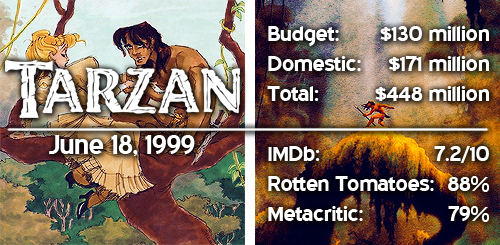 TARZAN

June 18, 1999

Budget: $130 million
Domestic: $171 million
Total: $448 million

IMDb: 7.2/10
Rotten Tomatoes: 88%
Metacritic: 79%